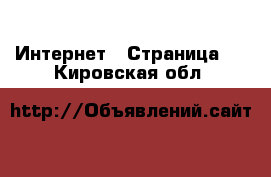 Интернет Страница Кировская обл

http://Объявлений.сайт